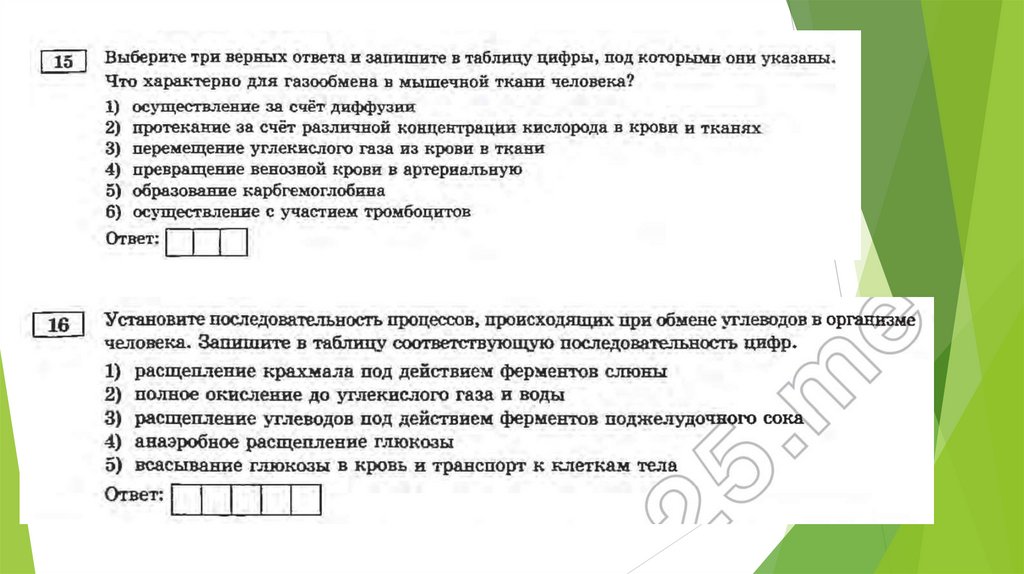 15

Выберите три верных ответа и запишите в таблицу цифры, под которыми они указаны. Что характерно для газообмена в мышечной ткани человека?

1) осуществление за счёт диффузии
2) протекание за счёт различной концентрации кислорода в крови и тканях
3) перемещение углекислого газа из крови в ткани
4) превращение венозной крови в артериальную
5) образование карбгемоглобина
6) осуществление с участием тромбоцитов

Ответ:

16

Установите последовательность процессов, происходящих при обмене углеводов в организме человека. Запишите в таблицу соответствующую последовательность цифр.

1) расщепление крахмала под действием ферментов слюны
2) полное окисление до углекислого газа и воды
3) расщепление углеводов под действием ферментов поджелудочного сока
4) анаэробное расщепление глюкозы
5) всасывание глюкозы в кровь и транспорт к клеткам тела

Ответ:

25.me